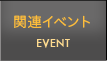 関連イベント
EVENT